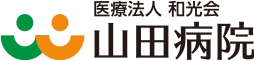 医療法人 和光会
山田病院